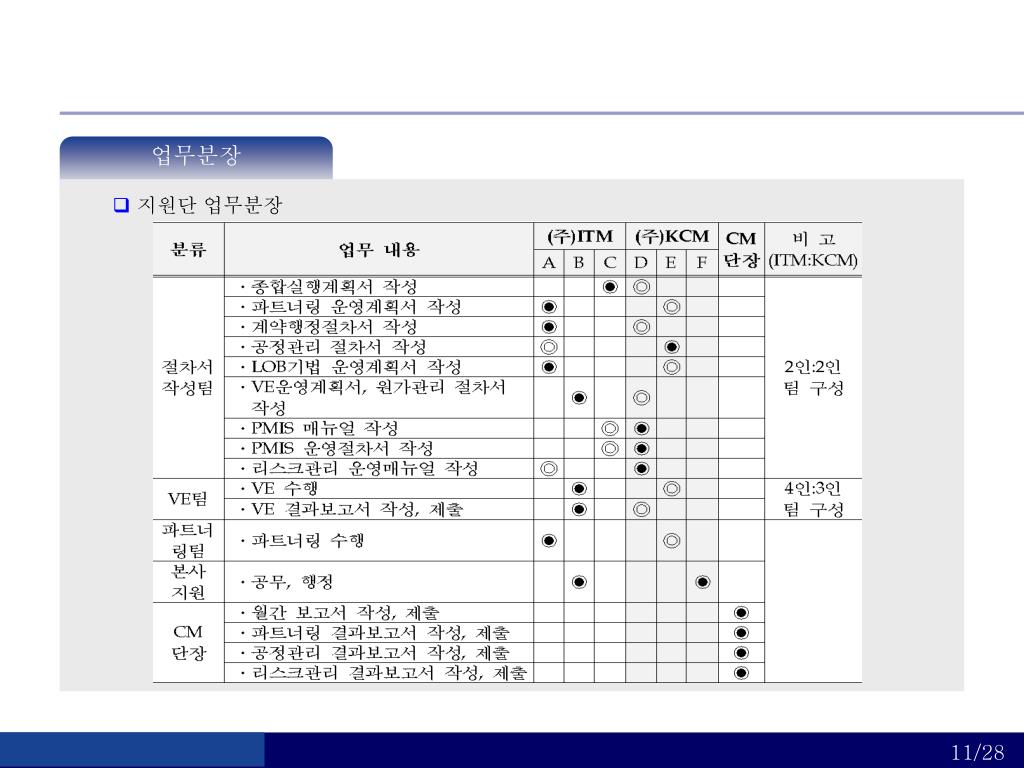 업무분장

❑ 지원단 업무분장

| 분류 | 업무 내용 | (주)ITM A | (주)ITM B | (주)ITM C | (주)KCM D | (주)KCM E | (주)KCM F | CM 단장 | 비 고 (ITM:KCM) |
|---|---|---|---|---|---|---|---|---|---|
| 절차서 작성팀 | · 종합실행계획서 작성 | | | ◉ | ◎ | | | | 2인:2인 팀 구성 |
| | · 파트너링 운영계획서 작성 | ◉ | | | | ◎ | | | |
| | · 계약행정절차서 작성 | ◉ | | | ◎ | | | | |
| | · 공정관리 절차서 작성 | ◎ | | | | ◉ | | | |
| | · LOB기법 운영계획서 작성 | ◉ | | | | ◎ | | | |
| | · VE운영계획서, 원가관리 절차서 작성 | | ◉ | | ◎ | | | | |
| | · PMIS 매뉴얼 작성 | | | ◎ | ◉ | | | | |
| | · PMIS 운영절차서 작성 | | | ◎ | ◉ | | | | |
| | · 리스크관리 운영매뉴얼 작성 | ◎ | | | ◉ | | | | |
| VE팀 | · VE 수행 | | ◉ | | | ◎ | | | 4인:3인 팀 구성 |
| | · VE 결과보고서 작성, 제출 | | ◉ | | ◎ | | | | |
| 파트너링팀 | · 파트너링 수행 | ◉ | | | | ◎ | | | |
| 본사 지원 | · 공무, 행정 | | ◉ | | | | ◉ | | |
| CM 단장 | · 월간 보고서 작성, 제출 | | | | | | | ◉ | |
| | · 파트너링 결과보고서 작성, 제출 | | | | | | | ◉ | |
| | · 공정관리 결과보고서 작성, 제출 | | | | | | | ◉ | |
| | · 리스크관리 결과보고서 작성, 제출 | | | | | | | ◉ | |

11/28